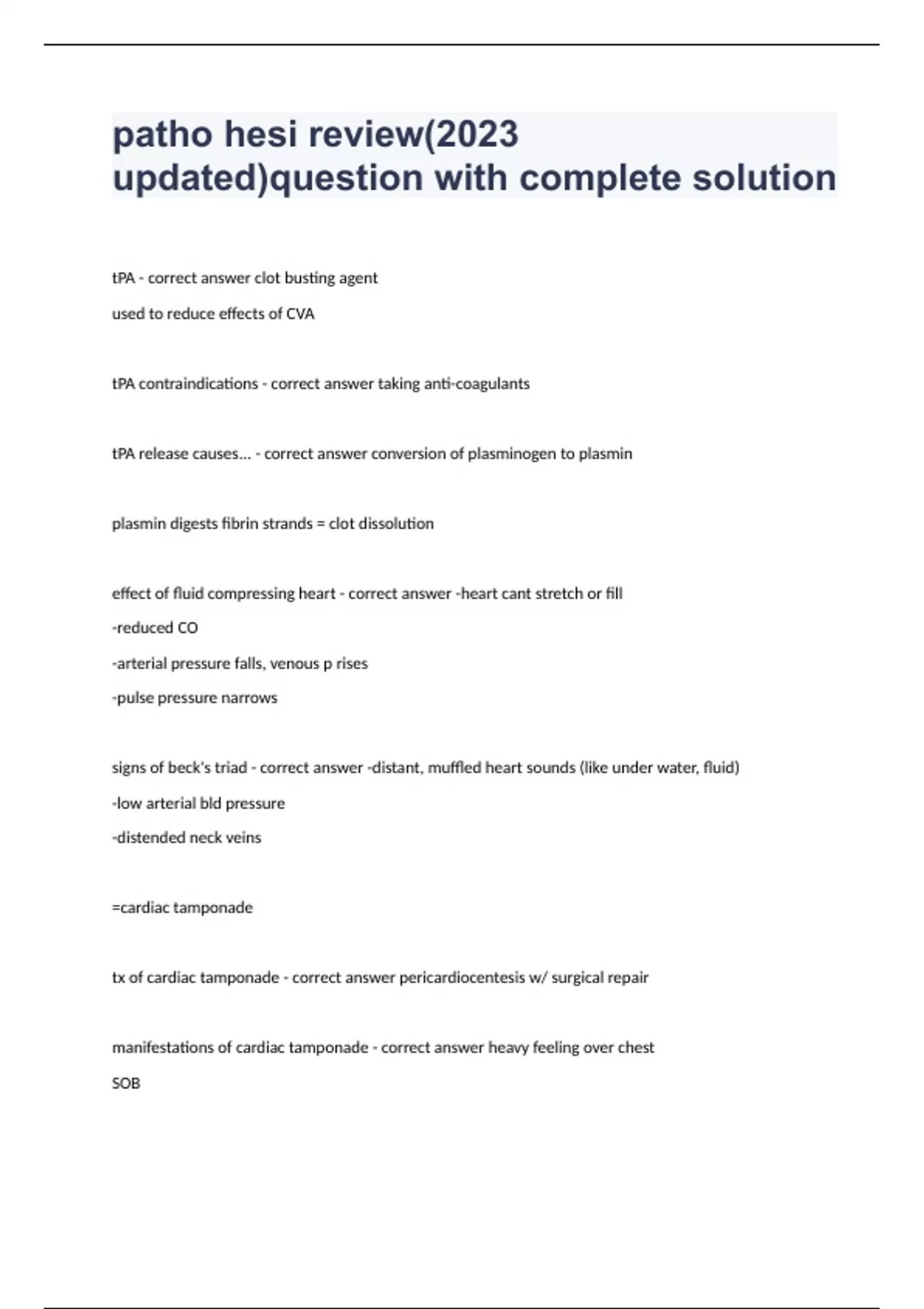 patho hesi review(2023 updated)question with complete solution

tPA - correct answer clot busting agent

used to reduce effects of CVA

tPA contraindications - correct answer taking anti-coagulants

tPA release causes... - correct answer conversion of plasminogen to plasmin

plasmin digests fibrin strands = clot dissolution

effect of fluid compressing heart - correct answer -heart cant stretch or fill

-reduced CO

-arterial pressure falls, venous p rises

-pulse pressure narrows

signs of beck's triad - correct answer -distant, muffled heart sounds (like under water, fluid)

-low arterial bld pressure

-distended neck veins

=cardiac tamponade

tx of cardiac tamponade - correct answer pericardiocentesis w/ surgical repair

manifestations of cardiac tamponade - correct answer heavy feeling over chest

SOB